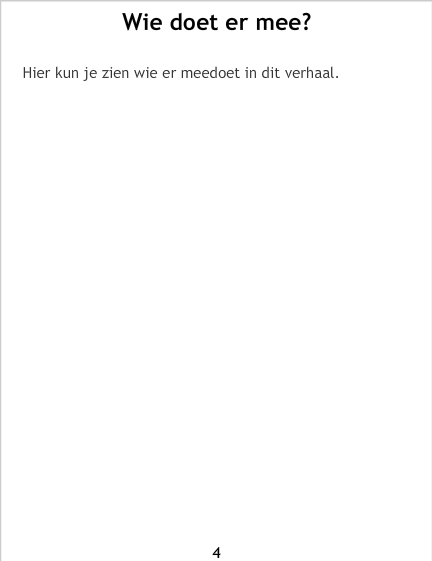 Wie doet er mee?

Hier kun je zien wie er meedoet in dit verhaal.

4